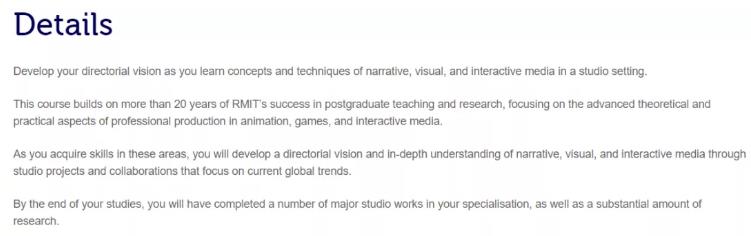 Details

Develop your directorial vision as you learn concepts and techniques of narrative, visual, and interactive media in a studio setting.

This course builds on more than 20 years of RMIT's success in postgraduate teaching and research, focusing on the advanced theoretical and practical aspects of professional production in animation, games, and interactive media.

As you acquire skills in these areas, you will develop a directorial vision and in-depth understanding of narrative, visual, and interactive media through studio projects and collaborations that focus on current global trends.

By the end of your studies, you will have completed a number of major studio works in your specialisation, as well as a substantial amount of research.